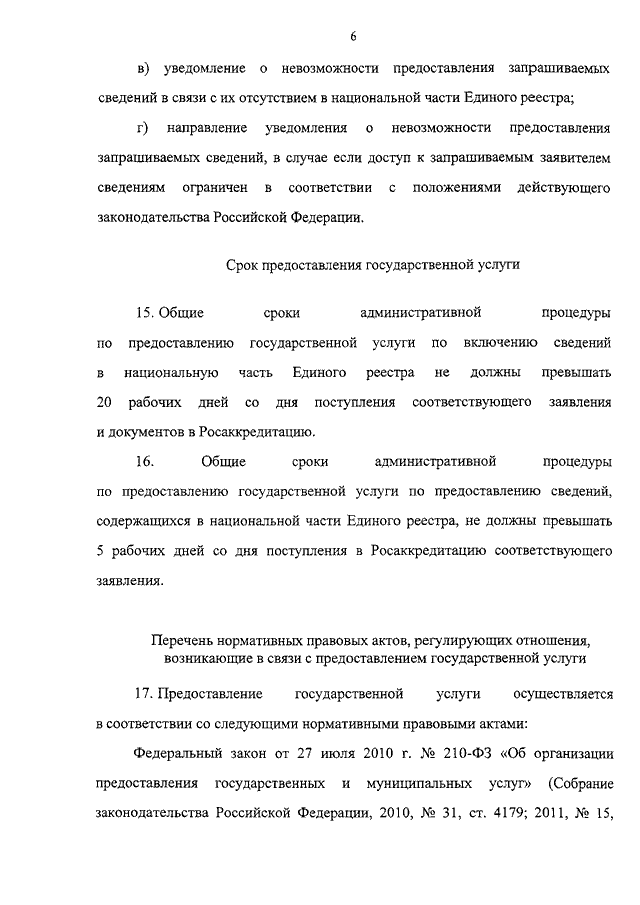 6

в) уведомление о невозможности предоставления запрашиваемых сведений в связи с их отсутствием в национальной части Единого реестра;

г) направление уведомления о невозможности предоставления запрашиваемых сведений, в случае если доступ к запрашиваемым заявителем сведениям ограничен в соответствии с положениями действующего законодательства Российской Федерации.

Срок предоставления государственной услуги

15. Общие сроки административной процедуры по предоставлению государственной услуги по включению сведений в национальную часть Единого реестра не должны превышать 20 рабочих дней со дня поступления соответствующего заявления и документов в Росаккредитацию.

16. Общие сроки административной процедуры по предоставлению государственной услуги по предоставлению сведений, содержащихся в национальной части Единого реестра, не должны превышать 5 рабочих дней со дня поступления в Росаккредитацию соответствующего заявления.

Перечень нормативных правовых актов, регулирующих отношения, возникающие в связи с предоставлением государственной услуги

17. Предоставление государственной услуги осуществляется в соответствии со следующими нормативными правовыми актами:

Федеральный закон от 27 июля 2010 г. № 210-ФЗ «Об организации предоставления государственных и муниципальных услуг» (Собрание законодательства Российской Федерации, 2010, № 31, ст. 4179; 2011, № 15,